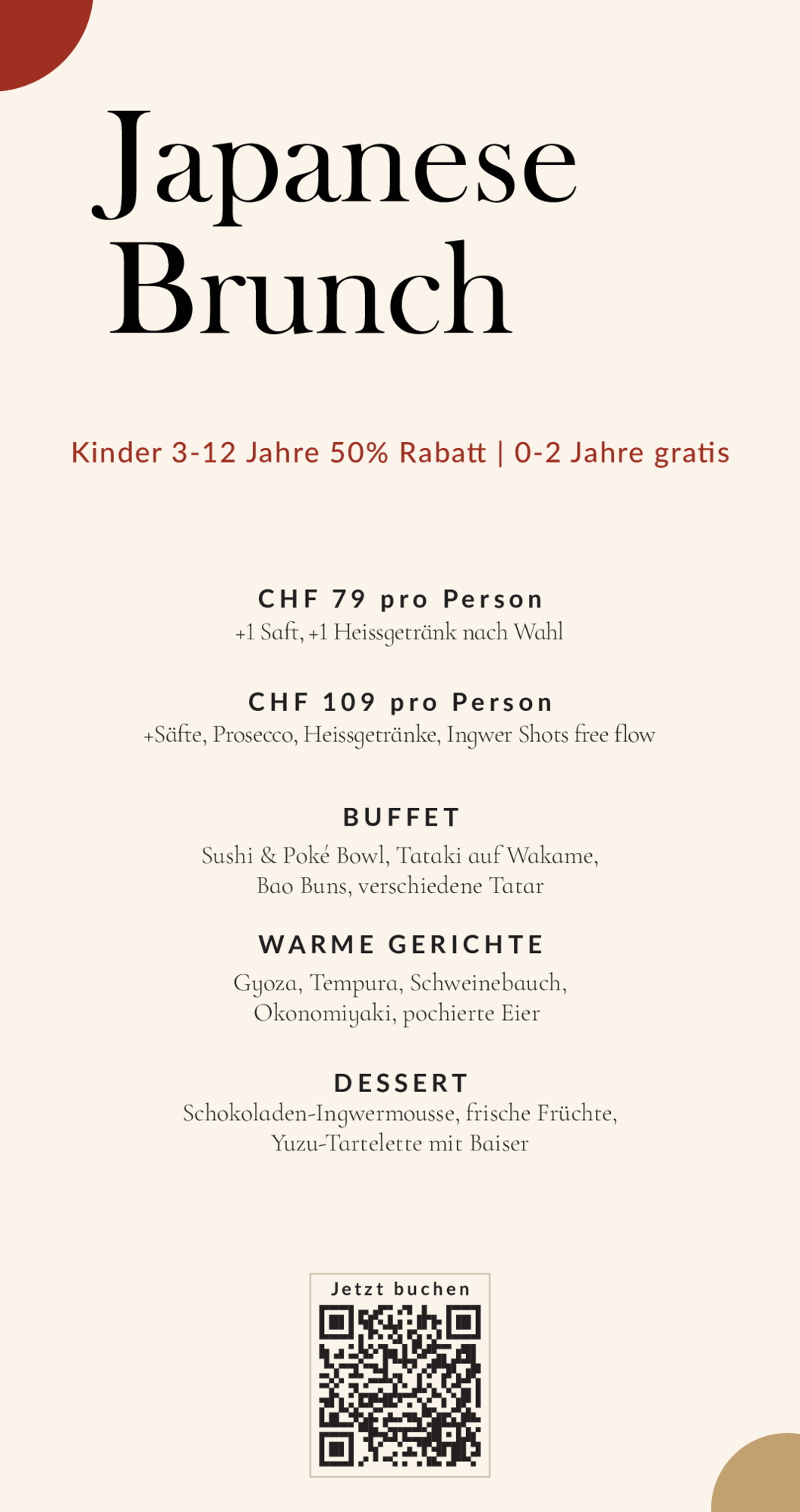 Japanese Brunch

Kinder 3-12 Jahre 50% Rabatt | 0-2 Jahre gratis

CHF 79 pro Person
+1 Saft, +1 Heissgetränk nach Wahl

CHF 109 pro Person
+Säfte, Prosecco, Heissgetränke, Ingwer Shots free flow

BUFFET
Sushi & Poké Bowl, Tataki auf Wakame, Bao Buns, verschiedene Tatar

WARME GERICHTE
Gyoza, Tempura, Schweinebauch, Okonomiyaki, pochierte Eier

DESSERT
Schokoladen-Ingwermousse, frische Früchte, Yuzu-Tartelette mit Baiser

Jetzt buchen